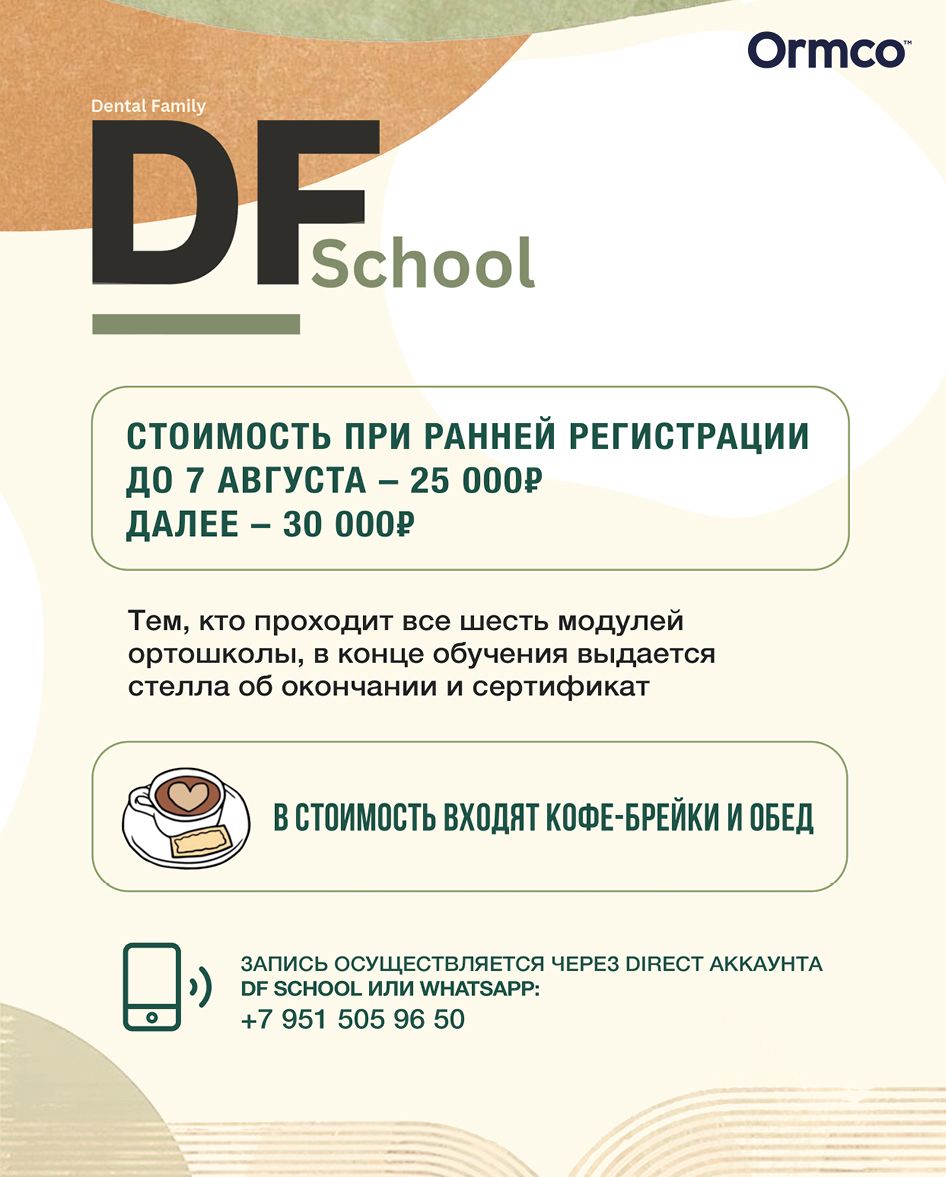 Ormco™

Dental Family

DF School

СТОИМОСТЬ ПРИ РАННЕЙ РЕГИСТРАЦИИ ДО 7 АВГУСТА – 25 000₽
ДАЛЕЕ – 30 000₽

Тем, кто проходит все шесть модулей ортошколы, в конце обучения выдается стелла об окончании и сертификат

В СТОИМОСТЬ ВХОДЯТ КОФЕ-БРЕЙКИ И ОБЕД

ЗАПИСЬ ОСУЩЕСТВЛЯЕТСЯ ЧЕРЕЗ DIRECT АККАУНТА DF SCHOOL ИЛИ WHATSAPP:
+7 951 505 96 50